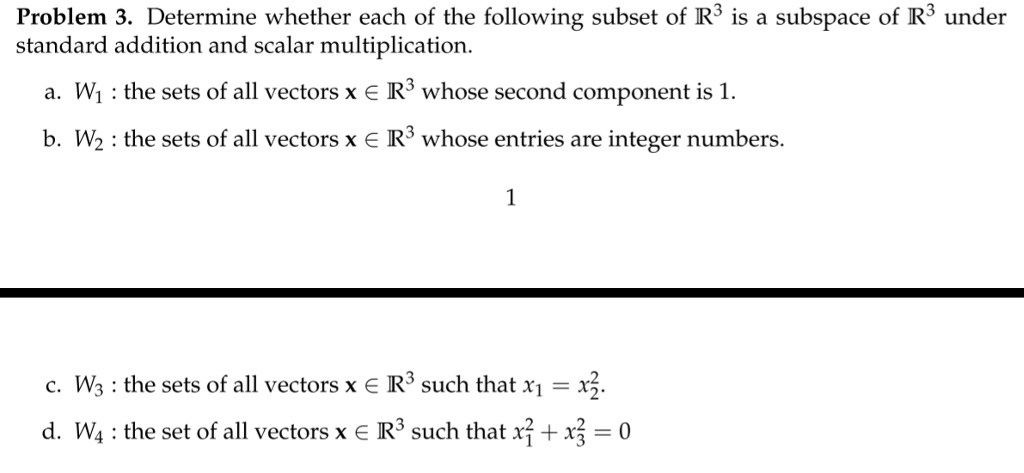 **Problem 3.** Determine whether each of the following subset of $\mathbb{R}^3$ is a subspace of $\mathbb{R}^3$ under standard addition and scalar multiplication.

a. $W_1$ : the sets of all vectors $\mathbf{x} \in \mathbb{R}^3$ whose second component is 1.

b. $W_2$ : the sets of all vectors $\mathbf{x} \in \mathbb{R}^3$ whose entries are integer numbers.

1

c. $W_3$ : the sets of all vectors $\mathbf{x} \in \mathbb{R}^3$ such that $x_1 = x_2^2$.

d. $W_4$ : the set of all vectors $\mathbf{x} \in \mathbb{R}^3$ such that $x_1^2 + x_3^2 = 0$